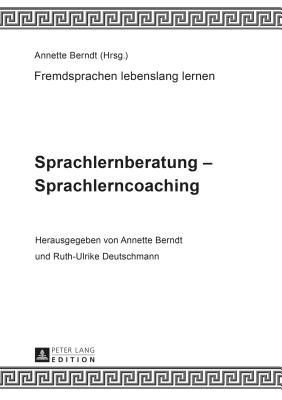 Annette Berndt (Hrsg.)

Fremdsprachen lebenslang lernen

Sprachlernberatung – Sprachlerncoaching

Herausgegeben von Annette Berndt und Ruth-Ulrike Deutschmann

PETER LANG
EDITION